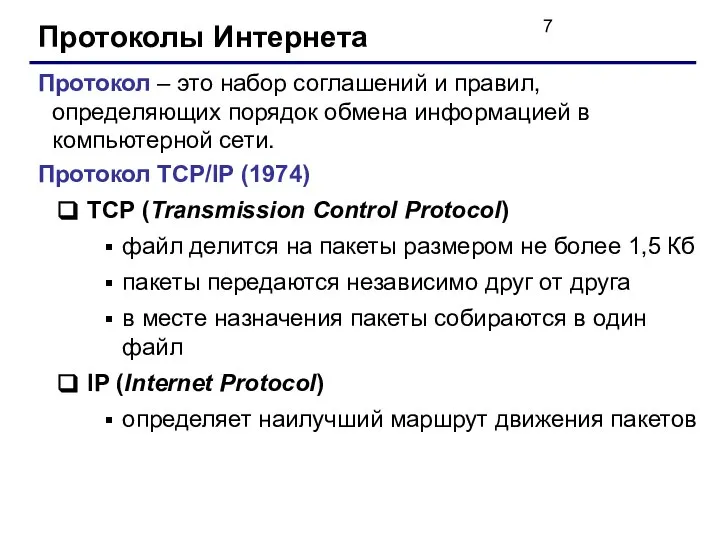 Протоколы Интернета

7

Протокол – это набор соглашений и правил, определяющих порядок обмена информацией в компьютерной сети.

Протокол TCP/IP (1974)

❑ TCP (Transmission Control Protocol)

▪ файл делится на пакеты размером не более 1,5 Кб

▪ пакеты передаются независимо друг от друга

▪ в месте назначения пакеты собираются в один файл

❑ IP (Internet Protocol)

▪ определяет наилучший маршрут движения пакетов